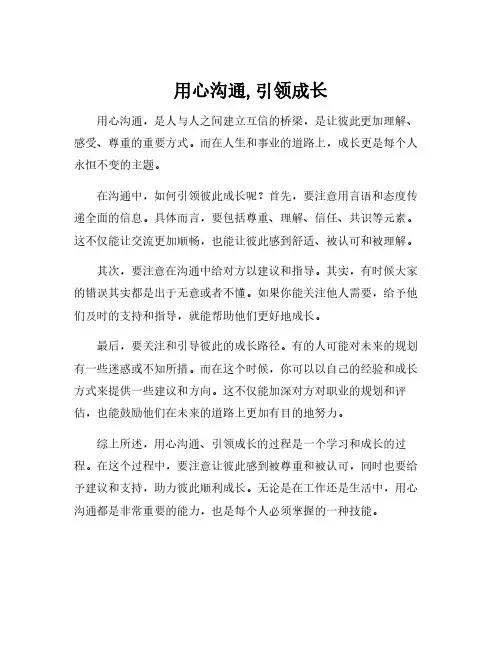 用心沟通, 引领成长

用心沟通，是人与人之间建立互信的桥梁，是让彼此更加理解、感受、尊重的重要方式。而在人生和事业的道路上，成长更是每个人永恒不变的主题。

在沟通中，如何引领彼此成长呢？首先，要注意用言语和态度传递全面的信息。具体而言，要包括尊重、理解、信任、共识等元素。这不仅能让交流更加顺畅，也能让彼此感到舒适、被认可和被理解。

其次，要注意在沟通中给对方以建议和指导。其实，有时候大家的错误其实都是出于无意或者不懂。如果你能关注他人需要，给予他们及时的支持和指导，就能帮助他们更好地成长。

最后，要关注和引导彼此的成长路径。有的人可能对未来的规划有一些迷惑或不知所措。而在这个时候，你可以以自己的经验和成长方式来提供一些建议和方向。这不仅能加深对方对职业的规划和评估，也能鼓励他们在未来的道路上更加有目的地努力。

综上所述，用心沟通、引领成长的过程是一个学习和成长的过程。在这个过程中，要注意让彼此感到被尊重和被认可，同时也要给予建议和支持，助力彼此顺利成长。无论是在工作还是生活中，用心沟通都是非常重要的能力，也是每个人必须掌握的一种技能。